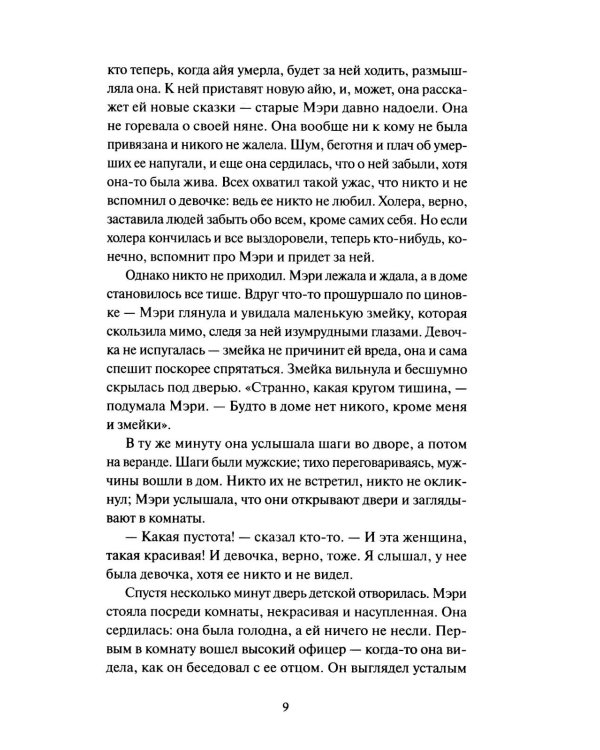 кто теперь, когда айя умерла, будет за ней ходить, размышляла она. К ней приставят новую айю, и, может, она расскажет ей новые сказки — старые Мэри давно надоели. Она не горевала о своей няне. Она вообще ни к кому не была привязана и никого не жалела. Шум, беготня и плач об умерших ее напугали, и еще она сердилась, что о ней забыли, хотя она-то была жива. Всех охватил такой ужас, что никто и не вспомнил о девочке: ведь ее никто не любил. Холера, верно, заставила людей забыть обо всем, кроме самих себя. Но если холера кончилась и все выздоровели, теперь кто-нибудь, конечно, вспомнит про Мэри и придет за ней.

Однако никто не приходил. Мэри лежала и ждала, а в доме становилось все тише. Вдруг что-то прошуршало по циновке — Мэри глянула и увидала маленькую змейку, которая скользила мимо, следя за ней изумрудными глазами. Девочка не испугалась — змейка не причинит ей вреда, она и сама спешит поскорее спрятаться. Змейка вильнула и бесшумно скрылась под дверью. «Странно, какая кругом тишина, — подумала Мэри. — Будто в доме нет никого, кроме меня и змейки».

В ту же минуту она услышала шаги во дворе, а потом на веранде. Шаги были мужские; тихо переговариваясь, мужчины вошли в дом. Никто их не встретил, никто не окликнул; Мэри услышала, что они открывают двери и заглядывают в комнаты.

— Какая пустота! — сказал кто-то. — И эта женщина, такая красивая! И девочка, верно, тоже. Я слышал, у нее была девочка, хотя ее никто и не видел.

Спустя несколько минут дверь детской отворилась. Мэри стояла посреди комнаты, некрасивая и насупленная. Она сердилась: она была голодна, а ей ничего не несли. Первым в комнату вошел высокий офицер — когда-то она видела, как он беседовал с ее отцом. Он выглядел усталым

9